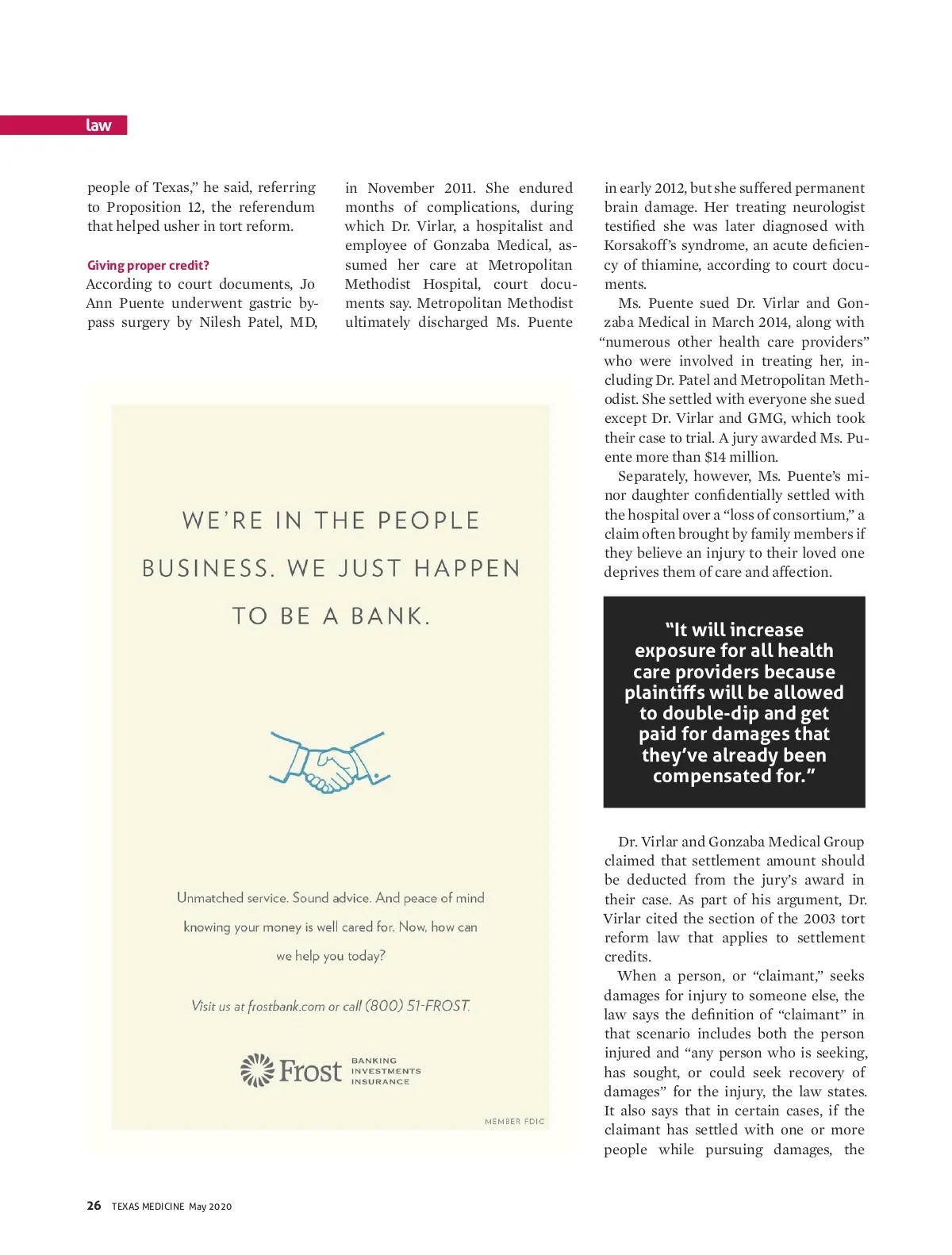 law

people of Texas," he said, referring to Proposition 12, the referendum that helped usher in tort reform.

Giving proper credit?
According to court documents, Jo Ann Puente underwent gastric bypass surgery by Nilesh Patel, MD, in November 2011. She endured months of complications, during which Dr. Virlar, a hospitalist and employee of Gonzaba Medical, assumed her care at Metropolitan Methodist Hospital, court documents say. Metropolitan Methodist ultimately discharged Ms. Puente in early 2012, but she suffered permanent brain damage. Her treating neurologist testified she was later diagnosed with Korsakoff's syndrome, an acute deficiency of thiamine, according to court documents.

Ms. Puente sued Dr. Virlar and Gonzaba Medical in March 2014, along with "numerous other health care providers" who were involved in treating her, including Dr. Patel and Metropolitan Methodist. She settled with everyone she sued except Dr. Virlar and GMG, which took their case to trial. A jury awarded Ms. Puente more than $14 million.

Separately, however, Ms. Puente's minor daughter confidentially settled with the hospital over a "loss of consortium," a claim often brought by family members if they believe an injury to their loved one deprives them of care and affection.

"It will increase exposure for all health care providers because plaintiffs will be allowed to double-dip and get paid for damages that they've already been compensated for."

Dr. Virlar and Gonzaba Medical Group claimed that settlement amount should be deducted from the jury's award in their case. As part of his argument, Dr. Virlar cited the section of the 2003 tort reform law that applies to settlement credits.

When a person, or "claimant," seeks damages for injury to someone else, the law says the definition of "claimant" in that scenario includes both the person injured and "any person who is seeking, has sought, or could seek recovery of damages" for the injury, the law states. It also says that in certain cases, if the claimant has settled with one or more people while pursuing damages, the

WE'RE IN THE PEOPLE BUSINESS. WE JUST HAPPEN TO BE A BANK.

Unmatched service. Sound advice. And peace of mind knowing your money is well cared for. Now, how can we help you today?

Visit us at frostbank.com or call (800) 51-FROST.

Frost BANKING INVESTMENTS INSURANCE

MEMBER FDIC

26 TEXAS MEDICINE May 2020